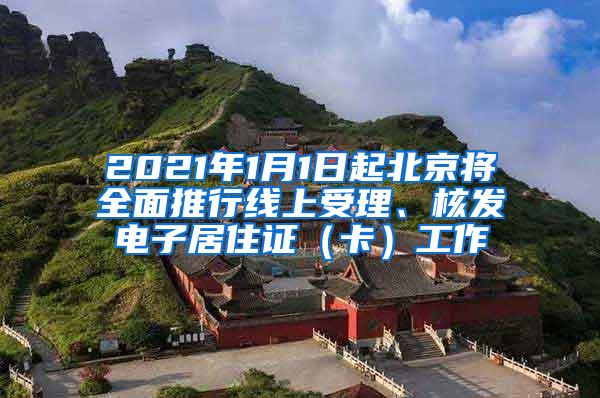 2021年1月1日起北京将全面推行线上受理、核发电子居住证（卡）工作